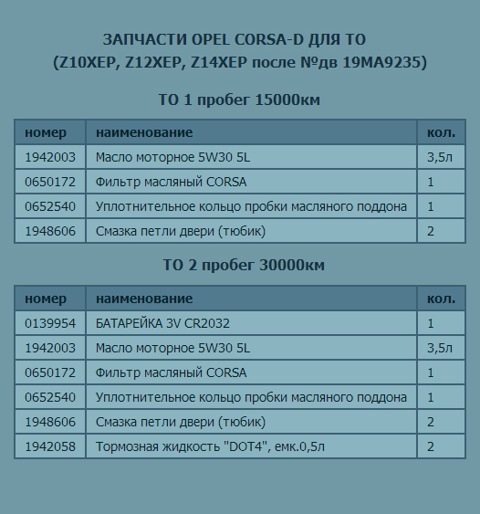 ЗАПЧАСТИ OPEL CORSA-D ДЛЯ ТО
(Z10XEP, Z12XEP, Z14XEP после №дв 19MA9235)

ТО 1 пробег 15000км

| номер | наименование | кол. |
|---|---|---|
| 1942003 | Масло моторное 5W30 5L | 3,5л |
| 0650172 | Фильтр масляный CORSA | 1 |
| 0652540 | Уплотнительное кольцо пробки масляного поддона | 1 |
| 1948606 | Смазка петли двери (тюбик) | 2 |

ТО 2 пробег 30000км

| номер | наименование | кол. |
|---|---|---|
| 0139954 | БАТАРЕЙКА 3V CR2032 | 1 |
| 1942003 | Масло моторное 5W30 5L | 3,5л |
| 0650172 | Фильтр масляный CORSA | 1 |
| 0652540 | Уплотнительное кольцо пробки масляного поддона | 1 |
| 1948606 | Смазка петли двери (тюбик) | 2 |
| 1942058 | Тормозная жидкость "DOT4", емк.0,5л | 2 |